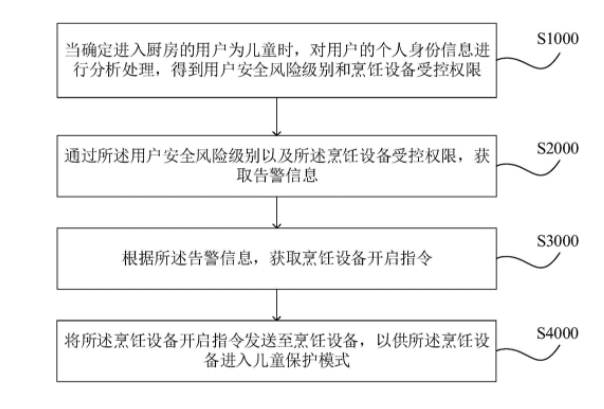 当确定进入厨房的用户为儿童时，对用户的个人身份信息进行分析处理，得到用户安全风险级别和烹饪设备受控权限

S1000

通过所述用户安全风险级别以及所述烹饪设备受控权限，获取告警信息

S2000

根据所述告警信息，获取烹饪设备开启指令

S3000

将所述烹饪设备开启指令发送至烹饪设备，以供所述烹饪设备进入儿童保护模式

S4000